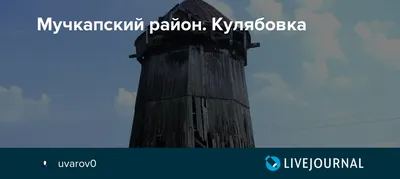 Мучкапский район. Кулябовка

uvarov0

LIVEJOURNAL